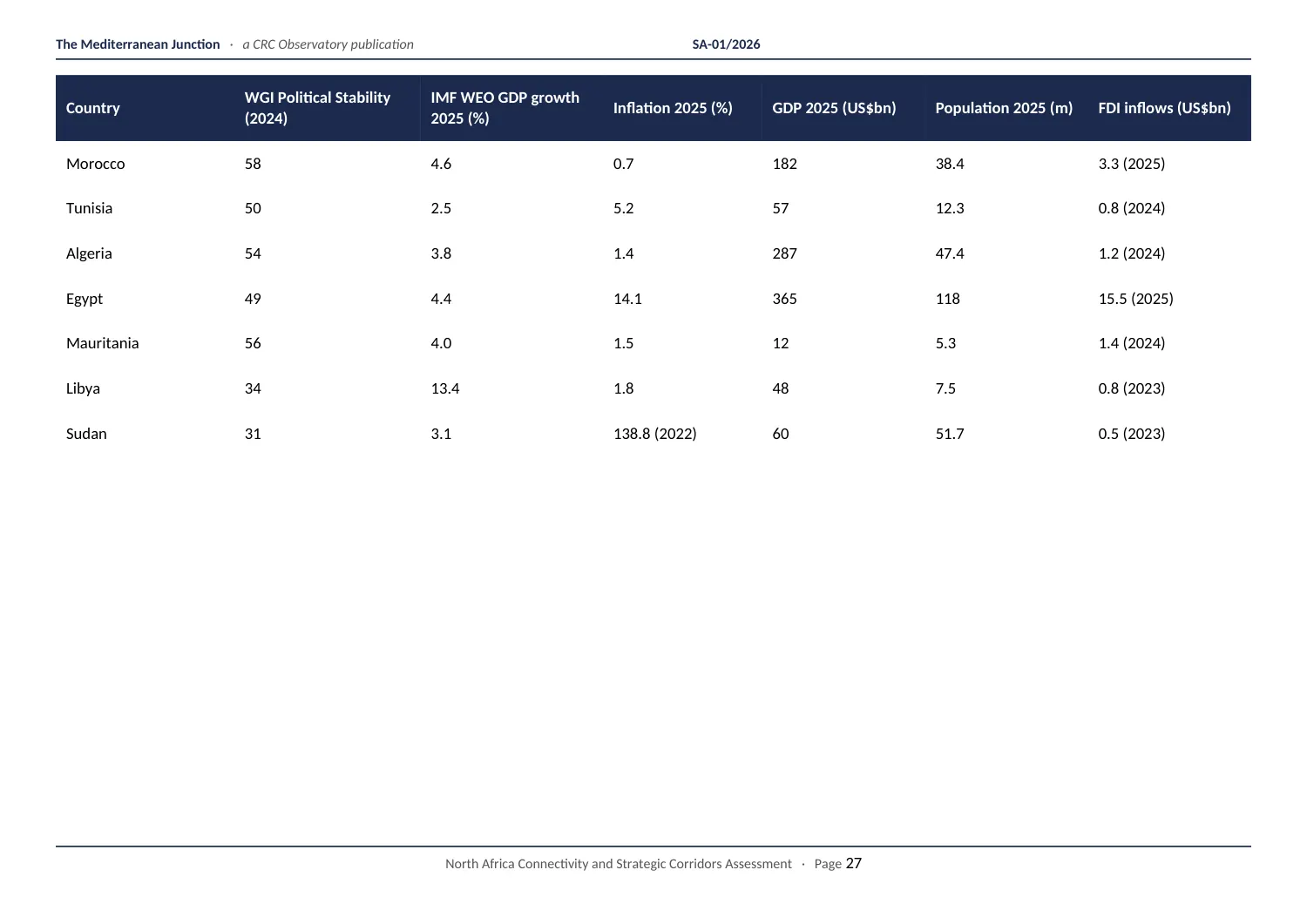 The Mediterranean Junction · a CRC Observatory publication SA-01/2026

| Country | WGI Political Stability (2024) | IMF WEO GDP growth 2025 (%) | Inflation 2025 (%) | GDP 2025 (US$bn) | Population 2025 (m) | FDI inflows (US$bn) |
|---|---|---|---|---|---|---|
| Morocco | 58 | 4.6 | 0.7 | 182 | 38.4 | 3.3 (2025) |
| Tunisia | 50 | 2.5 | 5.2 | 57 | 12.3 | 0.8 (2024) |
| Algeria | 54 | 3.8 | 1.4 | 287 | 47.4 | 1.2 (2024) |
| Egypt | 49 | 4.4 | 14.1 | 365 | 118 | 15.5 (2025) |
| Mauritania | 56 | 4.0 | 1.5 | 12 | 5.3 | 1.4 (2024) |
| Libya | 34 | 13.4 | 1.8 | 48 | 7.5 | 0.8 (2023) |
| Sudan | 31 | 3.1 | 138.8 (2022) | 60 | 51.7 | 0.5 (2023) |

North Africa Connectivity and Strategic Corridors Assessment · Page 27